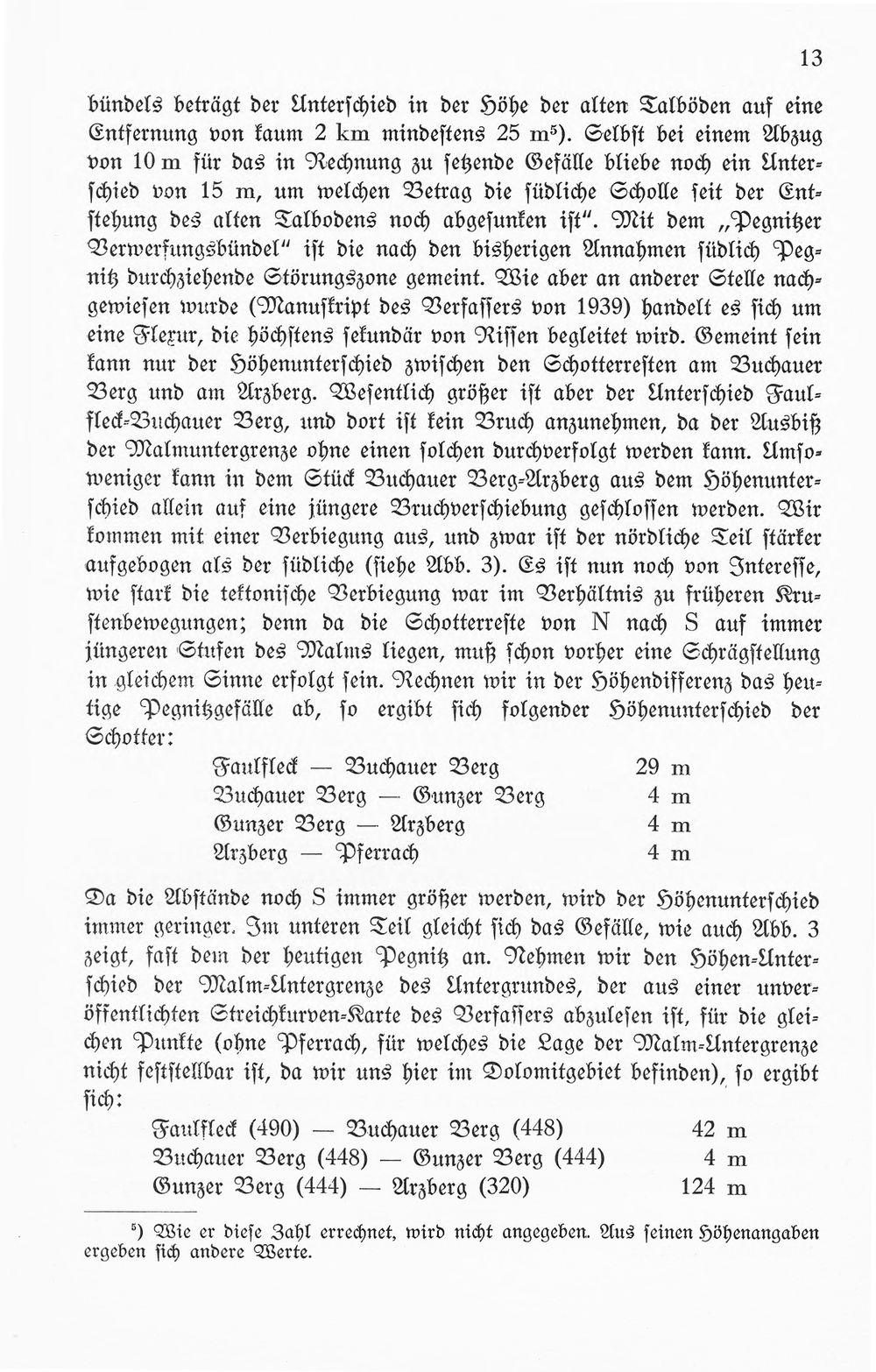 13

bündels beträgt der Unterschied in der Höhe der alten Talböden auf eine Entfernung von kaum 2 km mindestens 25 m$^{5}$). Selbst bei einem Abzug von 10 m für das in Rechnung zu setzende Gefälle bliebe noch ein Unterschied von 15 m, um welchen Betrag die südliche Scholle seit der Entstehung des alten Talbodens noch abgesunken ist". Mit dem „Pegnitzer Verwerfungsbündel" ist die nach den bisherigen Annahmen südlich Pegnitz durchziehende Störungszone gemeint. Wie aber an anderer Stelle nachgewiesen wurde (Manuskript des Verfassers von 1939) handelt es sich um eine Flexur, die höchstens sekundär von Rissen begleitet wird. Gemeint sein kann nur der Höhenunterschied zwischen den Schotterresten am Buchauer Berg und am Arzberg. Wesentlich größer ist aber der Unterschied Faulfleck-Buchauer Berg, und dort ist kein Bruch anzunehmen, da der Ausbiß der Malmuntergrenze ohne einen solchen durchverfolgt werden kann. Umsoweniger kann in dem Stück Buchauer Berg-Arzberg aus dem Höhenunterschied allein auf eine jüngere Bruchverschiebung geschlossen werden. Wir kommen mit einer Verbiegung aus, und zwar ist der nördliche Teil stärker aufgebogen als der südliche (siehe Abb. 3). Es ist nun noch von Interesse, wie stark die tektonische Verbiegung war im Verhältnis zu früheren Krustenbewegungen; denn da die Schotterreste von N nach S auf immer jüngeren Stufen des Malms liegen, muß schon vorher eine Schrägstellung in gleichem Sinne erfolgt sein. Rechnen wir in der Höhendifferenz das heutige Pegnitzgefälle ab, so ergibt sich folgender Höhenunterschied der Schotter:

Faulfleck — Buchauer Berg 29 m
Buchauer Berg — Gunzer Berg 4 m
Gunzer Berg — Arzberg 4 m
Arzberg — Pferrach 4 m

Da die Abstände noch S immer größer werden, wird der Höhenunterschied immer geringer. Im unteren Teil gleicht sich das Gefälle, wie auch Abb. 3 zeigt, fast dem der heutigen Pegnitz an. Nehmen wir den Höhen-Unterschied der Malm-Untergrenze des Untergrundes, der aus einer unveröffentlichten Streichkurven-Karte des Verfassers abzulesen ist, für die gleichen Punkte (ohne Pferrach, für welches die Lage der Malm-Untergrenze nicht feststellbar ist, da wir uns hier im Dolomitgebiet befinden), so ergibt sich:

Faulfleck (490) — Buchauer Berg (448) 42 m
Buchauer Berg (448) — Gunzer Berg (444) 4 m
Gunzer Berg (444) — Arzberg (320) 124 m

$^{5}$) Wie er diese Zahl errechnet, wird nicht angegeben. Aus seinen Höhenangaben ergeben sich andere Werte.